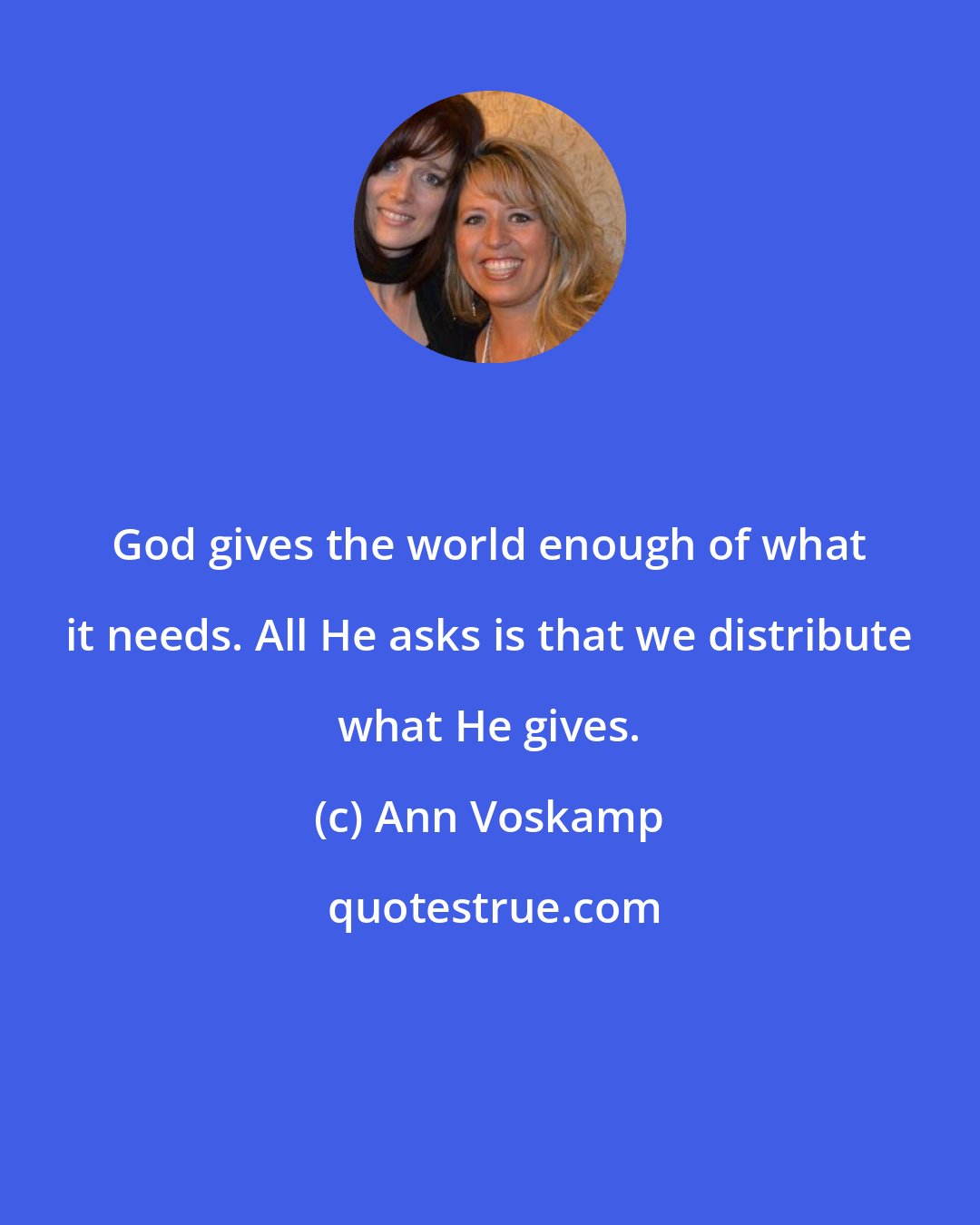 God gives the world enough of what it needs. All He asks is that we distribute what He gives.

(c) Ann Voskamp

quotestrue.com